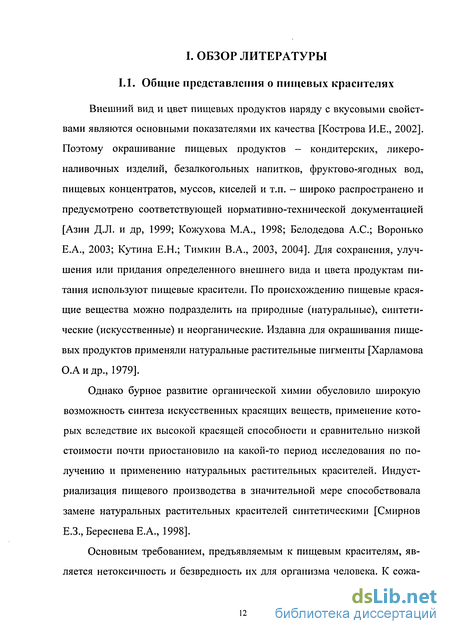 I. ОБЗОР ЛИТЕРАТУРЫ

I.1. Общие представления о пищевых красителях

Внешний вид и цвет пищевых продуктов наряду с вкусовыми свойствами являются основными показателями их качества [Кострова И.Е., 2002]. Поэтому окрашивание пищевых продуктов – кондитерских, ликероналивочных изделий, безалкогольных напитков, фруктово-ягодных вод, пищевых концентратов, муссов, киселей и т.п. – широко распространено и предусмотрено соответствующей нормативно-технической документацией [Азин Д.Л. и др, 1999; Кожухова М.А., 1998; Белодедова А.С.; Воронько Е.А., 2003; Кутина Е.Н.; Тимкин В.А., 2003, 2004]. Для сохранения, улучшения или придания определенного внешнего вида и цвета продуктам питания используют пищевые красители. По происхождению пищевые красящие вещества можно подразделить на природные (натуральные), синтетические (искусственные) и неорганические. Издавна для окрашивания пищевых продуктов применяли натуральные растительные пигменты [Харламова О.А и др., 1979].

Однако бурное развитие органической химии обусловило широкую возможность синтеза искусственных красящих веществ, применение которых вследствие их высокой красящей способности и сравнительно низкой стоимости почти приостановило на какой-то период исследования по получению и применению натуральных растительных красителей. Индустриализация пищевого производства в значительной мере способствовала замене натуральных растительных красителей синтетическими [Смирнов Е.З., Береснева Е.А., 1998].

Основным требованием, предъявляемым к пищевым красителям, является нетоксичность и безвредность их для организма человека. К сожа-

12

dsLib.net
библиотека диссертаций